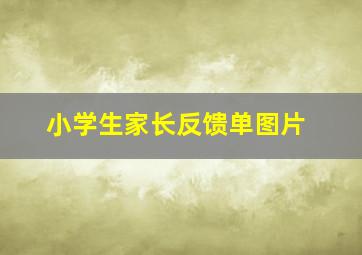 小学生家长反馈单图片